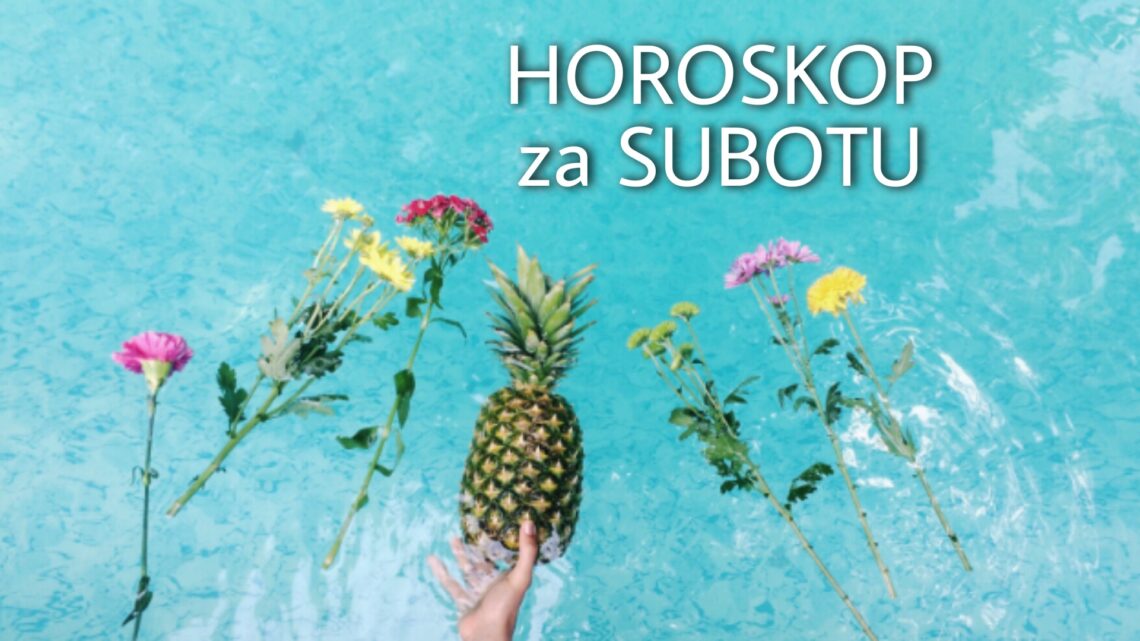 HOROSKOP
za SUBOTU